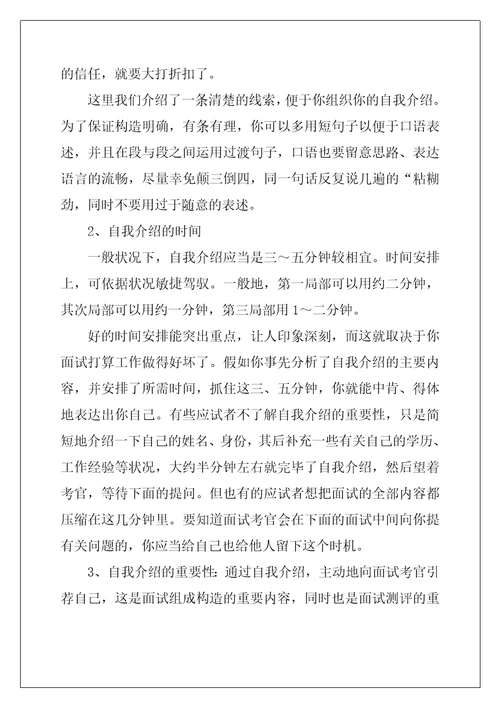 的信任，就要大打折扣了。

这里我们介绍了一条清楚的线索，便于你组织你的自我介绍。为了保证构造明确，有条有理，你可以多用短句子以便于口语表述，并且在段与段之间运用过渡句子，口语也要留意思路、表达语言的流畅，尽量幸免颠三倒四，同一句话反复说几遍的“粘糊劲，同时不要用过于随意的表述。

2、自我介绍的时间

一般状况下，自我介绍应当是三～五分钟较相宜。时间安排上，可依据状况敏捷驾驭。一般地，第一局部可以用约二分钟，其次局部可以用约一分钟，第三局部用 1～二分钟。

好的时间安排能突出重点，让人印象深刻，而这就取决于你面试打算工作做得好坏了。假如你事先分析了自我介绍的主要内容，并安排了所需时间，抓住这三、五分钟，你就能中肯、得体地表达出你自己。有些应试者不了解自我介绍的重要性，只是简短地介绍一下自己的姓名、身份，其后补充一些有关自己的学历、工作经验等状况，大约半分钟左右就完毕了自我介绍，然后望着考官，等待下面的提问。但也有的应试者想把面试的全部内容都压缩在这几分钟里。要知道面试考官会在下面的面试中间向你提有关问题的，你应当给自己也给他人留下这个时机。

3、自我介绍的重要性：通过自我介绍，主动地向面试考官引荐自己，这是面试组成构造的重要内容，同时也是面试测评的重